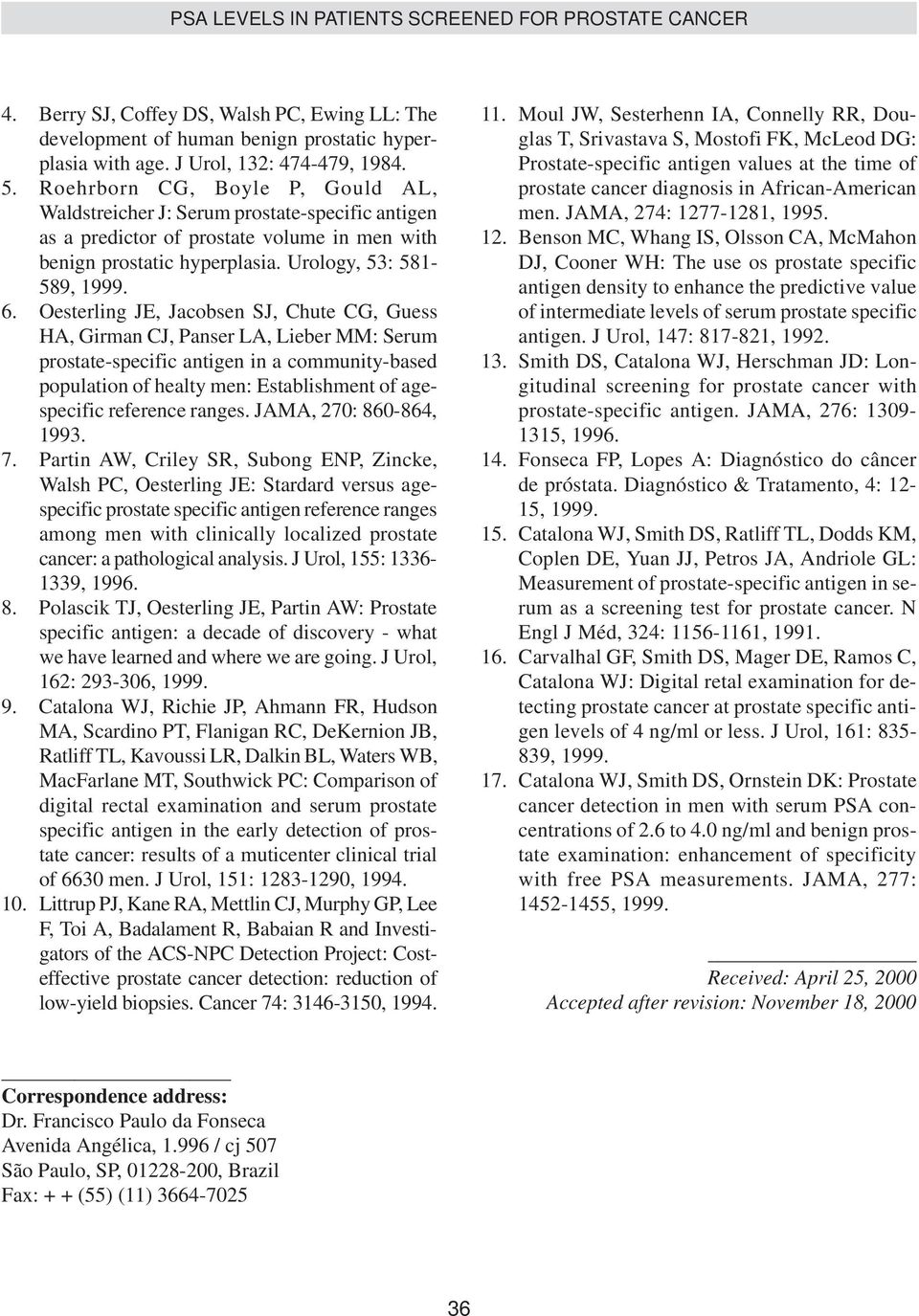 PSA LEVELS IN PATIENTS SCREENED FOR PROSTATE CANCER

4. Berry SJ, Coffey DS, Walsh PC, Ewing LL: The development of human benign prostatic hyperplasia with age. J Urol, 132: 474-479, 1984.
5. Roehrborn CG, Boyle P, Gould AL, Waldstreicher J: Serum prostate-specific antigen as a predictor of prostate volume in men with benign prostatic hyperplasia. Urology, 53: 581-589, 1999.
6. Oesterling JE, Jacobsen SJ, Chute CG, Guess HA, Girman CJ, Panser LA, Lieber MM: Serum prostate-specific antigen in a community-based population of healty men: Establishment of age-specific reference ranges. JAMA, 270: 860-864, 1993.
7. Partin AW, Criley SR, Subong ENP, Zincke, Walsh PC, Oesterling JE: Stardard versus age-specific prostate specific antigen reference ranges among men with clinically localized prostate cancer: a pathological analysis. J Urol, 155: 1336-1339, 1996.
8. Polascik TJ, Oesterling JE, Partin AW: Prostate specific antigen: a decade of discovery - what we have learned and where we are going. J Urol, 162: 293-306, 1999.
9. Catalona WJ, Richie JP, Ahmann FR, Hudson MA, Scardino PT, Flanigan RC, DeKernion JB, Ratliff TL, Kavoussi LR, Dalkin BL, Waters WB, MacFarlane MT, Southwick PC: Comparison of digital rectal examination and serum prostate specific antigen in the early detection of prostate cancer: results of a muticenter clinical trial of 6630 men. J Urol, 151: 1283-1290, 1994.
10. Littrup PJ, Kane RA, Mettlin CJ, Murphy GP, Lee F, Toi A, Badalament R, Babaian R and Investigators of the ACS-NPC Detection Project: Cost-effective prostate cancer detection: reduction of low-yield biopsies. Cancer 74: 3146-3150, 1994.
11. Moul JW, Sesterhenn IA, Connelly RR, Douglas T, Srivastava S, Mostofi FK, McLeod DG: Prostate-specific antigen values at the time of prostate cancer diagnosis in African-American men. JAMA, 274: 1277-1281, 1995.
12. Benson MC, Whang IS, Olsson CA, McMahon DJ, Cooner WH: The use os prostate specific antigen density to enhance the predictive value of intermediate levels of serum prostate specific antigen. J Urol, 147: 817-821, 1992.
13. Smith DS, Catalona WJ, Herschman JD: Longitudinal screening for prostate cancer with prostate-specific antigen. JAMA, 276: 1309-1315, 1996.
14. Fonseca FP, Lopes A: Diagnóstico do câncer de próstata. Diagnóstico & Tratamento, 4: 12-15, 1999.
15. Catalona WJ, Smith DS, Ratliff TL, Dodds KM, Coplen DE, Yuan JJ, Petros JA, Andriole GL: Measurement of prostate-specific antigen in serum as a screening test for prostate cancer. N Engl J Méd, 324: 1156-1161, 1991.
16. Carvalhal GF, Smith DS, Mager DE, Ramos C, Catalona WJ: Digital retal examination for detecting prostate cancer at prostate specific antigen levels of 4 ng/ml or less. J Urol, 161: 835-839, 1999.
17. Catalona WJ, Smith DS, Ornstein DK: Prostate cancer detection in men with serum PSA concentrations of 2.6 to 4.0 ng/ml and benign prostate examination: enhancement of specificity with free PSA measurements. JAMA, 277: 1452-1455, 1999.

Received: April 25, 2000
Accepted after revision: November 18, 2000

Correspondence address:
Dr. Francisco Paulo da Fonseca
Avenida Angélica, 1.996 / cj 507
São Paulo, SP, 01228-200, Brazil
Fax: + + (55) (11) 3664-7025

36